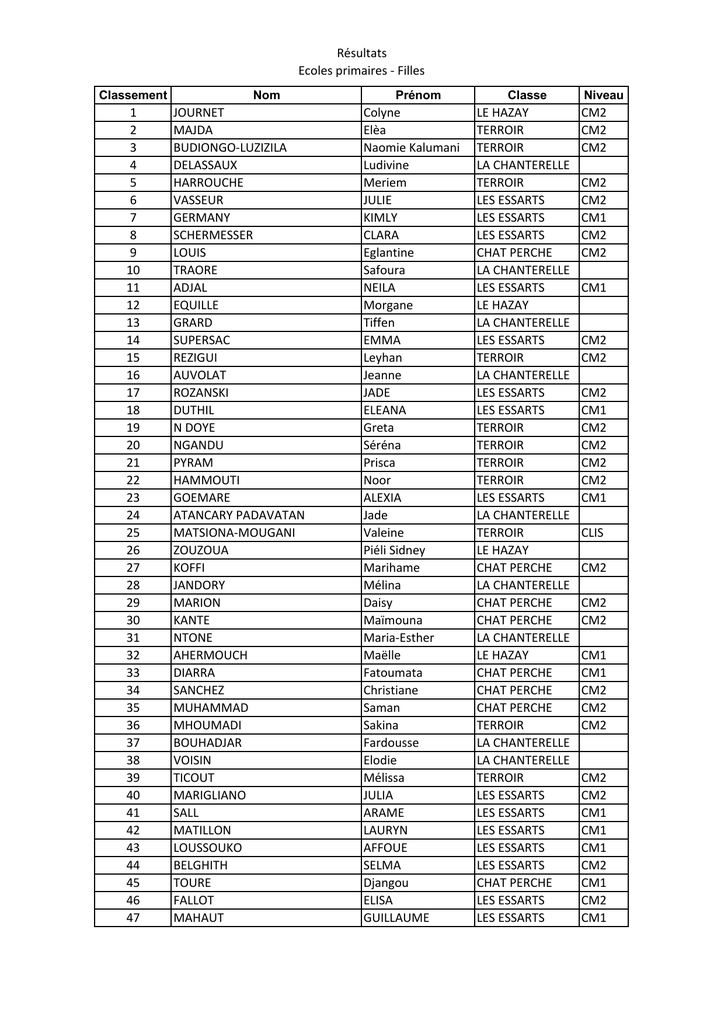 Résultats
Ecoles primaires - Filles

| Classement | Nom | Prénom | Classe | Niveau |
|---|---|---|---|---|
| 1 | JOURNET | Colyne | LE HAZAY | CM2 |
| 2 | MAJDA | Elèa | TERROIR | CM2 |
| 3 | BUDIONGO-LUZIZILA | Naomie Kalumani | TERROIR | CM2 |
| 4 | DELASSAUX | Ludivine | LA CHANTERELLE | |
| 5 | HARROUCHE | Meriem | TERROIR | CM2 |
| 6 | VASSEUR | JULIE | LES ESSARTS | CM2 |
| 7 | GERMANY | KIMLY | LES ESSARTS | CM1 |
| 8 | SCHERMESSER | CLARA | LES ESSARTS | CM2 |
| 9 | LOUIS | Eglantine | CHAT PERCHE | CM2 |
| 10 | TRAORE | Safoura | LA CHANTERELLE | |
| 11 | ADJAL | NEILA | LES ESSARTS | CM1 |
| 12 | EQUILLE | Morgane | LE HAZAY | |
| 13 | GRARD | Tiffen | LA CHANTERELLE | |
| 14 | SUPERSAC | EMMA | LES ESSARTS | CM2 |
| 15 | REZIGUI | Leyhan | TERROIR | CM2 |
| 16 | AUVOLAT | Jeanne | LA CHANTERELLE | |
| 17 | ROZANSKI | JADE | LES ESSARTS | CM2 |
| 18 | DUTHIL | ELEANA | LES ESSARTS | CM1 |
| 19 | N DOYE | Greta | TERROIR | CM2 |
| 20 | NGANDU | Séréna | TERROIR | CM2 |
| 21 | PYRAM | Prisca | TERROIR | CM2 |
| 22 | HAMMOUTI | Noor | TERROIR | CM2 |
| 23 | GOEMARE | ALEXIA | LES ESSARTS | CM1 |
| 24 | ATANCARY PADAVATAN | Jade | LA CHANTERELLE | |
| 25 | MATSIONA-MOUGANI | Valeine | TERROIR | CLIS |
| 26 | ZOUZOUA | Piéli Sidney | LE HAZAY | |
| 27 | KOFFI | Marihame | CHAT PERCHE | CM2 |
| 28 | JANDORY | Mélina | LA CHANTERELLE | |
| 29 | MARION | Daisy | CHAT PERCHE | CM2 |
| 30 | KANTE | Maïmouna | CHAT PERCHE | CM2 |
| 31 | NTONE | Maria-Esther | LA CHANTERELLE | |
| 32 | AHERMOUCH | Maëlle | LE HAZAY | CM1 |
| 33 | DIARRA | Fatoumata | CHAT PERCHE | CM1 |
| 34 | SANCHEZ | Christiane | CHAT PERCHE | CM2 |
| 35 | MUHAMMAD | Saman | CHAT PERCHE | CM2 |
| 36 | MHOUMADI | Sakina | TERROIR | CM2 |
| 37 | BOUHADJAR | Fardousse | LA CHANTERELLE | |
| 38 | VOISIN | Elodie | LA CHANTERELLE | |
| 39 | TICOUT | Mélissa | TERROIR | CM2 |
| 40 | MARIGLIANO | JULIA | LES ESSARTS | CM2 |
| 41 | SALL | ARAME | LES ESSARTS | CM1 |
| 42 | MATILLON | LAURYN | LES ESSARTS | CM1 |
| 43 | LOUSSOUKO | AFFOUE | LES ESSARTS | CM1 |
| 44 | BELGHITH | SELMA | LES ESSARTS | CM2 |
| 45 | TOURE | Djangou | CHAT PERCHE | CM1 |
| 46 | FALLOT | ELISA | LES ESSARTS | CM2 |
| 47 | MAHAUT | GUILLAUME | LES ESSARTS | CM1 |